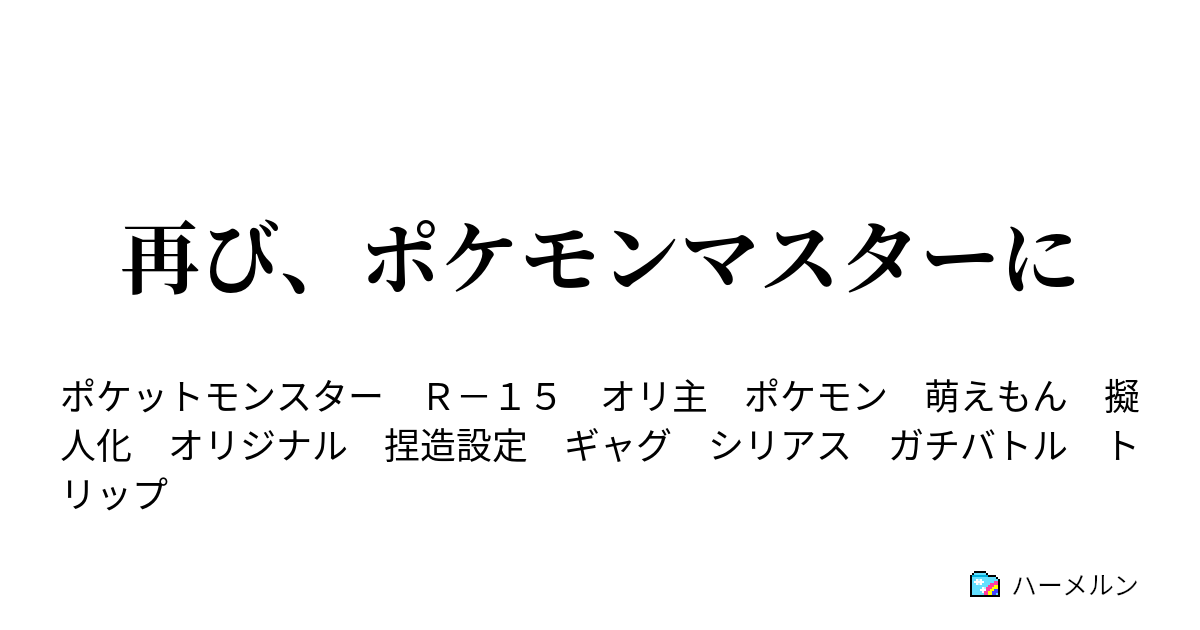 再び、ポケモンマスターに

ポケットモンスター　Ｒ－１５　オリ主　ポケモン　萌えもん　擬人化　オリジナル　捏造設定　ギャグ　シリアス　ガチバトル　トリップ

ハーメルン